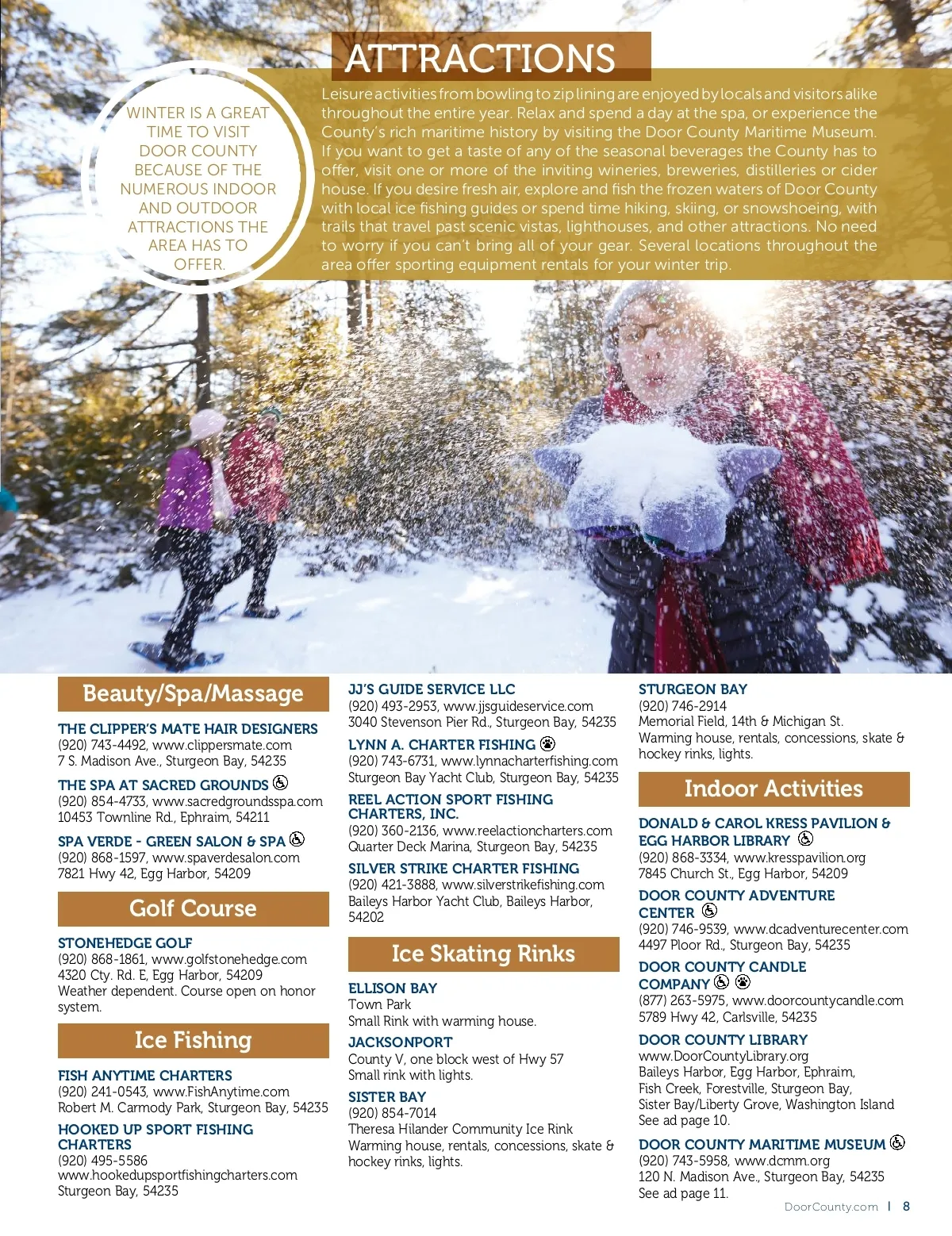 ATTRACTIONS

WINTER IS A GREAT TIME TO VISIT DOOR COUNTY BECAUSE OF THE NUMEROUS INDOOR AND OUTDOOR ATTRACTIONS THE AREA HAS TO OFFER.

Leisure activities from bowling to zip lining are enjoyed by locals and visitors alike throughout the entire year. Relax and spend a day at the spa, or experience the County's rich maritime history by visiting the Door County Maritime Museum. If you want to get a taste of any of the seasonal beverages the County has to offer, visit one or more of the inviting wineries, breweries, distilleries or cider house. If you desire fresh air, explore and fish the frozen waters of Door County with local ice fishing guides or spend time hiking, skiing, or snowshoeing, with trails that travel past scenic vistas, lighthouses, and other attractions. No need to worry if you can't bring all of your gear. Several locations throughout the area offer sporting equipment rentals for your winter trip.

Beauty/Spa/Massage

THE CLIPPER'S MATE HAIR DESIGNERS
(920) 743-4492, www.clippersmate.com
7 S. Madison Ave., Sturgeon Bay, 54235

THE SPA AT SACRED GROUNDS
(920) 854-4733, www.sacredgroundsspa.com
10453 Townline Rd., Ephraim, 54211

SPA VERDE - GREEN SALON & SPA
(920) 868-1597, www.spaverdesalon.com
7821 Hwy 42, Egg Harbor, 54209

Golf Course

STONEHEDGE GOLF
(920) 868-1861, www.golfstonehedge.com
4320 Cty. Rd. E, Egg Harbor, 54209
Weather dependent. Course open on honor system.

Ice Fishing

FISH ANYTIME CHARTERS
(920) 241-0543, www.FishAnytime.com
Robert M. Carmody Park, Sturgeon Bay, 54235

HOOKED UP SPORT FISHING CHARTERS
(920) 495-5586
www.hookedupsportfishingcharters.com
Sturgeon Bay, 54235

JJ'S GUIDE SERVICE LLC
(920) 493-2953, www.jjsguideservice.com
3040 Stevenson Pier Rd., Sturgeon Bay, 54235

LYNN A. CHARTER FISHING
(920) 743-6731, www.lynnacharterfishing.com
Sturgeon Bay Yacht Club, Sturgeon Bay, 54235

REEL ACTION SPORT FISHING CHARTERS, INC.
(920) 360-2136, www.reelactioncharters.com
Quarter Deck Marina, Sturgeon Bay, 54235

SILVER STRIKE CHARTER FISHING
(920) 421-3888, www.silverstrikefishing.com
Baileys Harbor Yacht Club, Baileys Harbor, 54202

Ice Skating Rinks

ELLISON BAY
Town Park
Small Rink with warming house.

JACKSONPORT
County V, one block west of Hwy 57
Small rink with lights.

SISTER BAY
(920) 854-7014
Theresa Hilander Community Ice Rink
Warming house, rentals, concessions, skate & hockey rinks, lights.

STURGEON BAY
(920) 746-2914
Memorial Field, 14th & Michigan St.
Warming house, rentals, concessions, skate & hockey rinks, lights.

Indoor Activities

DONALD & CAROL KRESS PAVILION & EGG HARBOR LIBRARY
(920) 868-3334, www.kresspavilion.org
7845 Church St., Egg Harbor, 54209

DOOR COUNTY ADVENTURE CENTER
(920) 746-9539, www.dcadventurecenter.com
4497 Ploor Rd., Sturgeon Bay, 54235

DOOR COUNTY CANDLE COMPANY
(877) 263-5975, www.doorcountycandle.com
5789 Hwy 42, Carlsville, 54235

DOOR COUNTY LIBRARY
www.DoorCountyLibrary.org
Baileys Harbor, Egg Harbor, Ephraim, Fish Creek, Forestville, Sturgeon Bay, Sister Bay/Liberty Grove, Washington Island
See ad page 10.

DOOR COUNTY MARITIME MUSEUM
(920) 743-5958, www.dcmm.org
120 N. Madison Ave., Sturgeon Bay, 54235
See ad page 11.

DoorCounty.com | 8